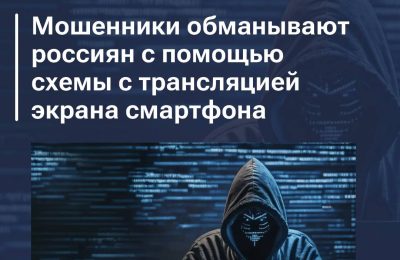 Мошенники обманывают россиян с помощью схемы с трансляцией экрана смартфона